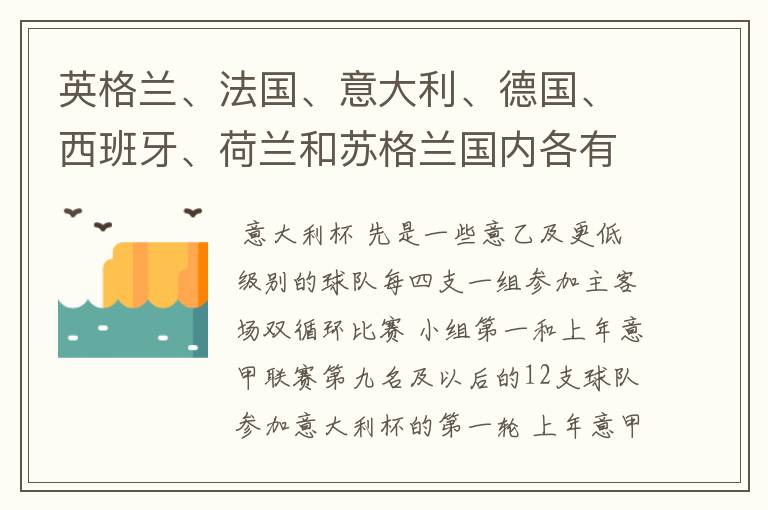 英格兰、法国、意大利、德国、西班牙、荷兰和苏格兰国内各有

意大利杯 先是一些意乙及更低级别的球队每四支一组参加主客场双循环比赛 小组第一和上年意甲联赛第九名及以后的12支球队参加意大利杯的第一轮 上年意甲